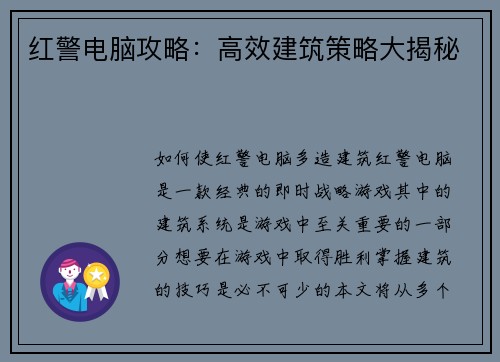 红警电脑攻略：高效建筑策略大揭秘

如何使红警电脑多造建筑红警电脑是一款经典的即时战略游戏其中的建筑系统是游戏中至关重要的一部分想要在游戏中取得胜利掌握建筑的技巧是必不可少的本文将从多个